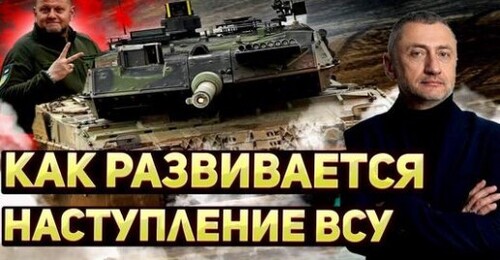 КАК РАЗВИВАЕТСЯ НАСТУПЛЕНИЕ ВСУ